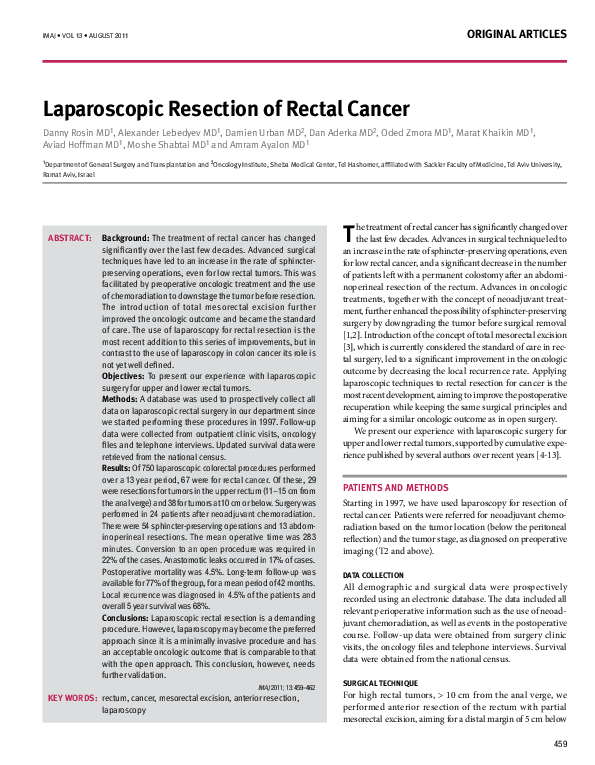 IMAJ • VOL 13 • AUGUST 2011

ORIGINAL ARTICLES

Laparoscopic Resection of Rectal Cancer

Danny Rosin MD$^1$, Alexander Lebedyev MD$^1$, Damien Urban MD$^2$, Dan Aderka MD$^2$, Oded Zmora MD$^1$, Marat Khaikin MD$^1$, Aviad Hoffman MD$^1$, Moshe Shabtai MD$^1$ and Amram Ayalon MD$^1$

$^1$Department of General Surgery and Transplantation and $^2$Oncology Institute, Sheba Medical Center, Tel Hashomer, affiliated with Sackler Faculty of Medicine, Tel Aviv University, Ramat Aviv, Israel

ABSTRACT: Background: The treatment of rectal cancer has changed significantly over the last few decades. Advanced surgical techniques have led to an increase in the rate of sphincter-preserving operations, even for low rectal tumors. This was facilitated by preoperative oncologic treatment and the use of chemoradiation to downstage the tumor before resection. The introduction of total mesorectal excision further improved the oncologic outcome and became the standard of care. The use of laparoscopy for rectal resection is the most recent addition to this series of improvements, but in contrast to the use of laparoscopy in colon cancer its role is not yet well defined.

Objectives: To present our experience with laparoscopic surgery for upper and lower rectal tumors.

Methods: A database was used to prospectively collect all data on laparoscopic rectal surgery in our department since we started performing these procedures in 1997. Follow-up data were collected from outpatient clinic visits, oncology files and telephone interviews. Updated survival data were retrieved from the national census.

Results: Of 750 laparoscopic colorectal procedures performed over a 13 year period, 67 were for rectal cancer. Of these, 29 were resections for tumors in the upper rectum (11–15 cm from the anal verge) and 38 for tumors at 10 cm or below. Surgery was performed in 24 patients after neoadjuvant chemoradiation. There were 54 sphincter-preserving operations and 13 abdominoperineal resections. The mean operative time was 283 minutes. Conversion to an open procedure was required in 22% of the cases. Anastomotic leaks occurred in 17% of cases. Postoperative mortality was 4.5%. Long-term follow-up was available for 77% of the group, for a mean period of 42 months. Local recurrence was diagnosed in 4.5% of the patients and overall 5 year survival was 68%.

Conclusions: Laparoscopic rectal resection is a demanding procedure. However, laparoscopy may become the preferred approach since it is a minimally invasive procedure and has an acceptable oncologic outcome that is comparable to that with the open approach. This conclusion, however, needs further validation.

IMAJ 2011; 13: 459–462

KEY WORDS: rectum, cancer, mesorectal excision, anterior resection, laparoscopy

The treatment of rectal cancer has significantly changed over the last few decades. Advances in surgical technique led to an increase in the rate of sphincter-preserving operations, even for low rectal cancer, and a significant decrease in the number of patients left with a permanent colostomy after an abdominoperineal resection of the rectum. Advances in oncologic treatments, together with the concept of neoadjuvant treatment, further enhanced the possibility of sphincter-preserving surgery by downgrading the tumor before surgical removal [1,2]. Introduction of the concept of total mesorectal excision [3], which is currently considered the standard of care in rectal surgery, led to a significant improvement in the oncologic outcome by decreasing the local recurrence rate. Applying laparoscopic techniques to rectal resection for cancer is the most recent development, aiming to improve the postoperative recuperation while keeping the same surgical principles and aiming for a similar oncologic outcome as in open surgery.

We present our experience with laparoscopic surgery for upper and lower rectal tumors, supported by cumulative experience published by several authors over recent years [4-13].

PATIENTS AND METHODS

Starting in 1997, we have used laparoscopy for resection of rectal cancer. Patients were referred for neoadjuvant chemoradiation based on the tumor location (below the peritoneal reflection) and the tumor stage, as diagnosed on preoperative imaging (T2 and above).

DATA COLLECTION

All demographic and surgical data were prospectively recorded using an electronic database. The data included all relevant perioperative information such as the use of neoadjuvant chemoradiation, as well as events in the postoperative course. Follow-up data were obtained from surgery clinic visits, the oncology files and telephone interviews. Survival data were obtained from the national census.

SURGICAL TECHNIQUE

For high rectal tumors, > 10 cm from the anal verge, we performed anterior resection of the rectum with partial mesorectal excision, aiming for a distal margin of 5 cm below

459